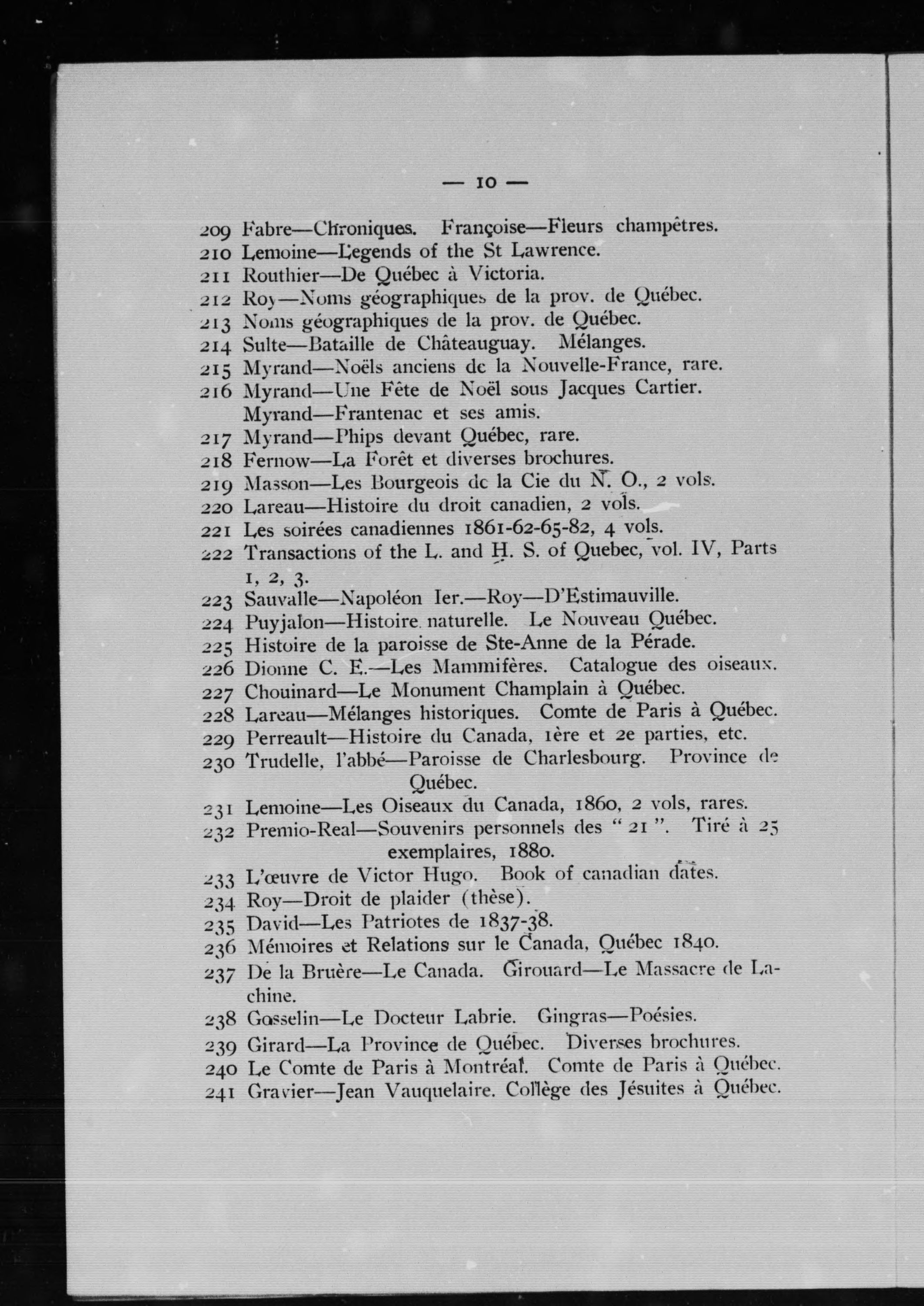 — 10 —

209 Fabre—Chroniques. Françoise—Fleurs champêtres.
210 Lemoine—Legends of the St Lawrence.
211 Routhier—De Québec à Victoria.
212 Roy—Noms géographiques de la prov. de Québec.
213 Noms géographiques de la prov. de Québec.
214 Sulte—Bataille de Châteauguay. Mélanges.
215 Myrand—Noëls anciens de la Nouvelle-France, rare.
216 Myrand—Une Fête de Noël sous Jacques Cartier. Myrand—Frantenac et ses amis.
217 Myrand—Phips devant Québec, rare.
218 Fernow—La Forêt et diverses brochures.
219 Masson—Les Bourgeois de la Cie du N. O., 2 vols.
220 Lareau—Histoire du droit canadien, 2 vols.
221 Les soirées canadiennes 1861-62-65-82, 4 vols.
222 Transactions of the L. and H. S. of Quebec, vol. IV, Parts 1, 2, 3.
223 Sauvalle—Napoléon Ier.—Roy—D'Estimauville.
224 Puyjalon—Histoire naturelle. Le Nouveau Québec.
225 Histoire de la paroisse de Ste-Anne de la Pérade.
226 Dionne C. E.—Les Mammifères. Catalogue des oiseaux.
227 Chouinard—Le Monument Champlain à Québec.
228 Lareau—Mélanges historiques. Comte de Paris à Québec.
229 Perreault—Histoire du Canada, 1ère et 2e parties, etc.
230 Trudelle, l'abbé—Paroisse de Charlesbourg. Province de Québec.
231 Lemoine—Les Oiseaux du Canada, 1860, 2 vols, rares.
232 Premio-Real—Souvenirs personnels des " 21 ". Tiré à 25 exemplaires, 1880.
233 L'œuvre de Victor Hugo. Book of canadian dates.
234 Roy—Droit de plaider (thèse).
235 David—Les Patriotes de 1837-38.
236 Mémoires et Relations sur le Canada, Québec 1840.
237 De la Bruère—Le Canada. Girouard—Le Massacre de Lachine.
238 Gosselin—Le Docteur Labrie. Gingras—Poésies.
239 Girard—La Province de Québec. Diverses brochures.
240 Le Comte de Paris à Montréal. Comte de Paris à Québec.
241 Gravier—Jean Vauquelaire. Collège des Jésuites à Québec.